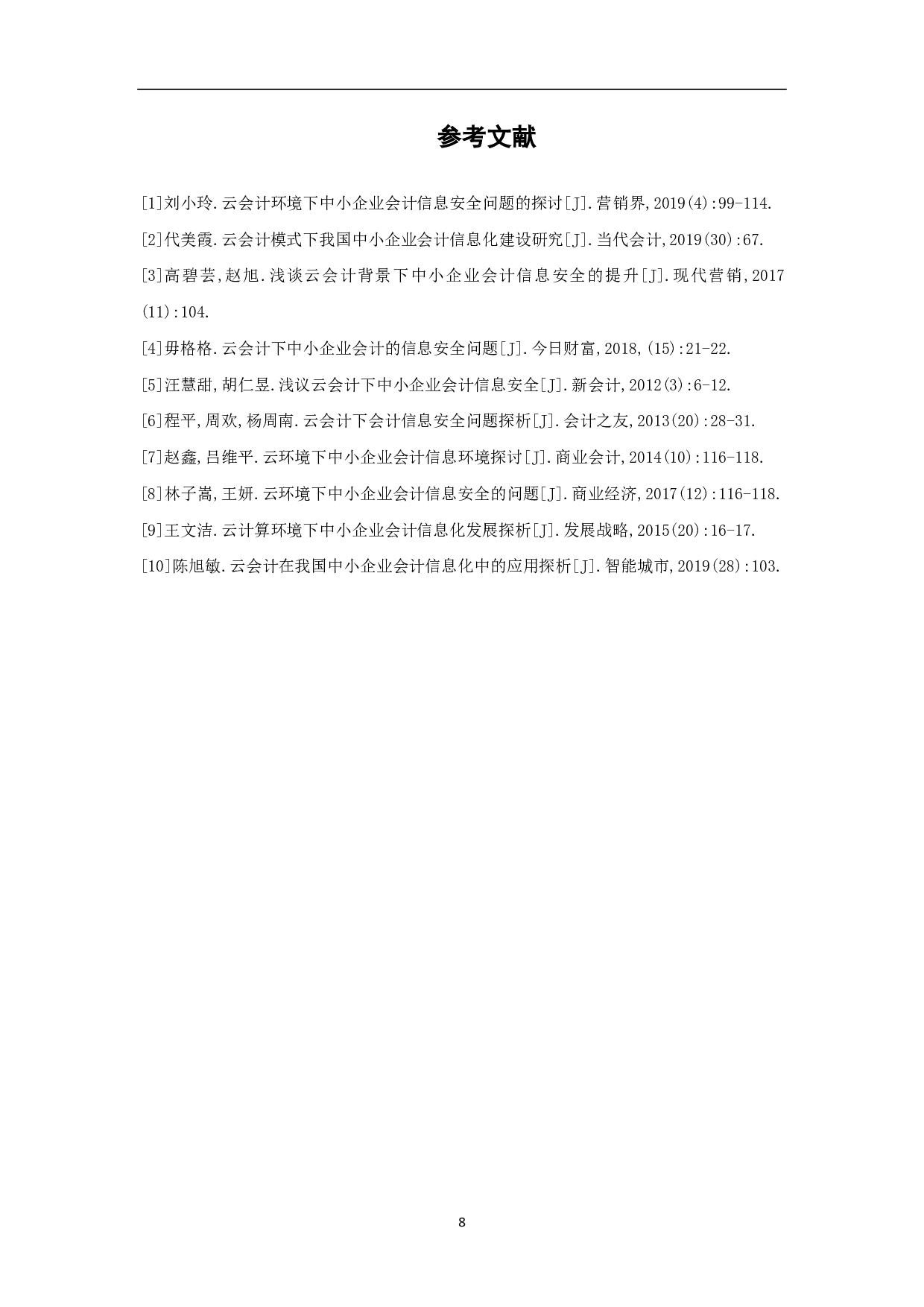 参考文献

[1]刘小玲.云会计环境下中小企业会计信息安全问题的探讨[J].营销界,2019(4):99-114.

[2]代美霞.云会计模式下我国中小企业会计信息化建设研究[J].当代会计,2019(30):67.

[3]高碧芸,赵旭.浅谈云会计背景下中小企业会计信息安全的提升[J].现代营销,2017(11):104.

[4]毋格格.云会计下中小企业会计的信息安全问题[J].今日财富,2018,(15):21-22.

[5]汪慧甜,胡仁昱.浅议云会计下中小企业会计信息安全[J].新会计,2012(3):6-12.

[6]程平,周欢,杨周南.云会计下会计信息安全问题探析[J].会计之友,2013(20):28-31.

[7]赵鑫,吕维平.云环境下中小企业会计信息环境探讨[J].商业会计,2014(10):116-118.

[8]林子嵩,王妍.云环境下中小企业会计信息安全的问题[J].商业经济,2017(12):116-118.

[9]王文洁.云计算环境下中小企业会计信息化发展探析[J].发展战略,2015(20):16-17.

[10]陈旭敏.云会计在我国中小企业会计信息化中的应用探析[J].智能城市,2019(28):103.

8